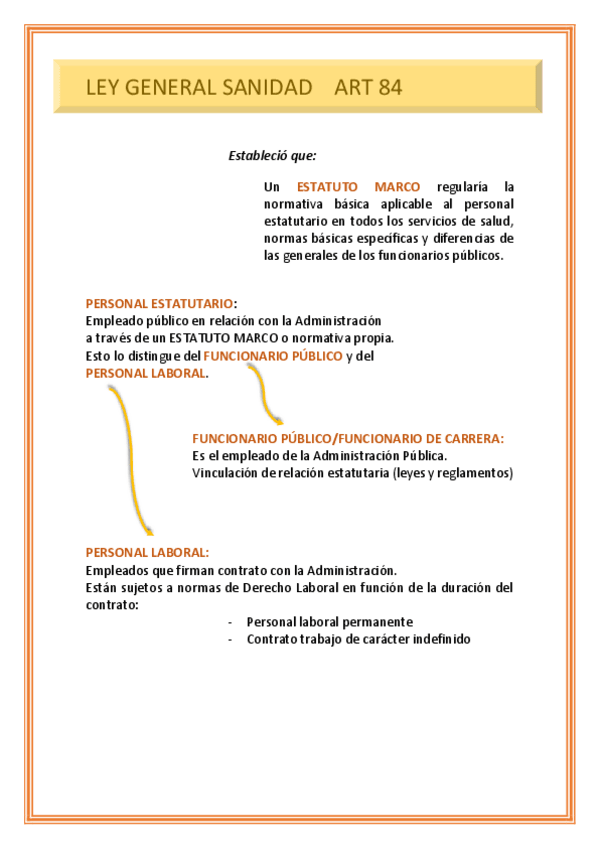 LEY GENERAL SANIDAD ART 84

Estableció que:

Un ESTATUTO MARCO regularía la normativa básica aplicable al personal estatutario en todos los servicios de salud, normas básicas específicas y diferencias de las generales de los funcionarios públicos.

PERSONAL ESTATUTARIO:
Empleado público en relación con la Administración a través de un ESTATUTO MARCO o normativa propia.
Esto lo distingue del FUNCIONARIO PÚBLICO y del PERSONAL LABORAL.

FUNCIONARIO PÚBLICO/FUNCIONARIO DE CARRERA:
Es el empleado de la Administración Pública.
Vinculación de relación estatutaria (leyes y reglamentos)

PERSONAL LABORAL:
Empleados que firman contrato con la Administración.
Están sujetos a normas de Derecho Laboral en función de la duración del contrato:

- Personal laboral permanente
- Contrato trabajo de carácter indefinido